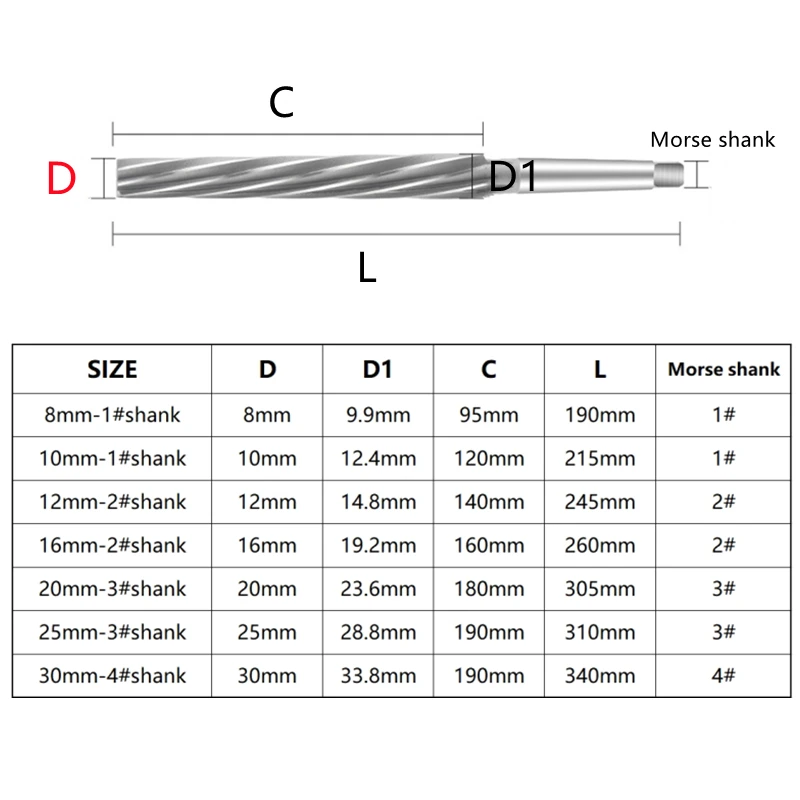 C

Morse shank

D

D1

L

| SIZE | D | D1 | C | L | Morse shank |
|---|---|---|---|---|---|
| 8mm-1#shank | 8mm | 9.9mm | 95mm | 190mm | 1# |
| 10mm-1#shank | 10mm | 12.4mm | 120mm | 215mm | 1# |
| 12mm-2#shank | 12mm | 14.8mm | 140mm | 245mm | 2# |
| 16mm-2#shank | 16mm | 19.2mm | 160mm | 260mm | 2# |
| 20mm-3#shank | 20mm | 23.6mm | 180mm | 305mm | 3# |
| 25mm-3#shank | 25mm | 28.8mm | 190mm | 310mm | 3# |
| 30mm-4#shank | 30mm | 33.8mm | 190mm | 340mm | 4# |